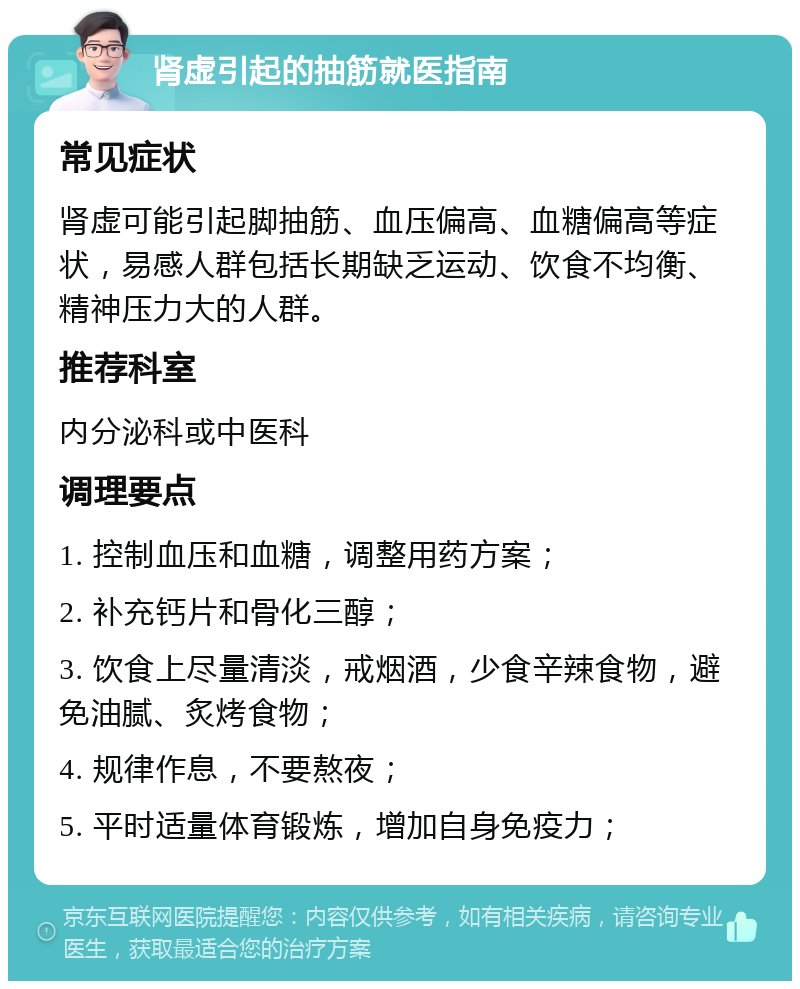 肾虚引起的抽筋就医指南

常见症状

肾虚可能引起脚抽筋、血压偏高、血糖偏高等症状，易感人群包括长期缺乏运动、饮食不均衡、精神压力大的人群。

推荐科室

内分泌科或中医科

调理要点

1. 控制血压和血糖，调整用药方案；

2. 补充钙片和骨化三醇；

3. 饮食上尽量清淡，戒烟酒，少食辛辣食物，避免油腻、炙烤食物；

4. 规律作息，不要熬夜；

5. 平时适量体育锻炼，增加自身免疫力；

京东互联网医院提醒您：内容仅供参考，如有相关疾病，请咨询专业医生，获取最适合您的治疗方案